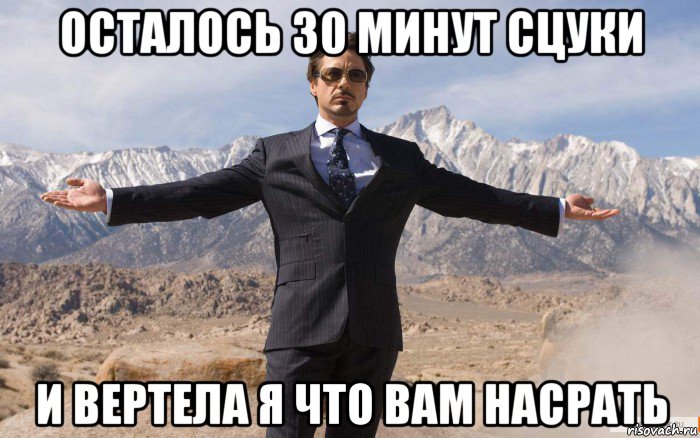 ОСТАЛОСЬ 30 МИНУТ СЦУКИ

И ВЕРТЕЛА Я ЧТО ВАМ НАСРАТЬ

risovach.ru